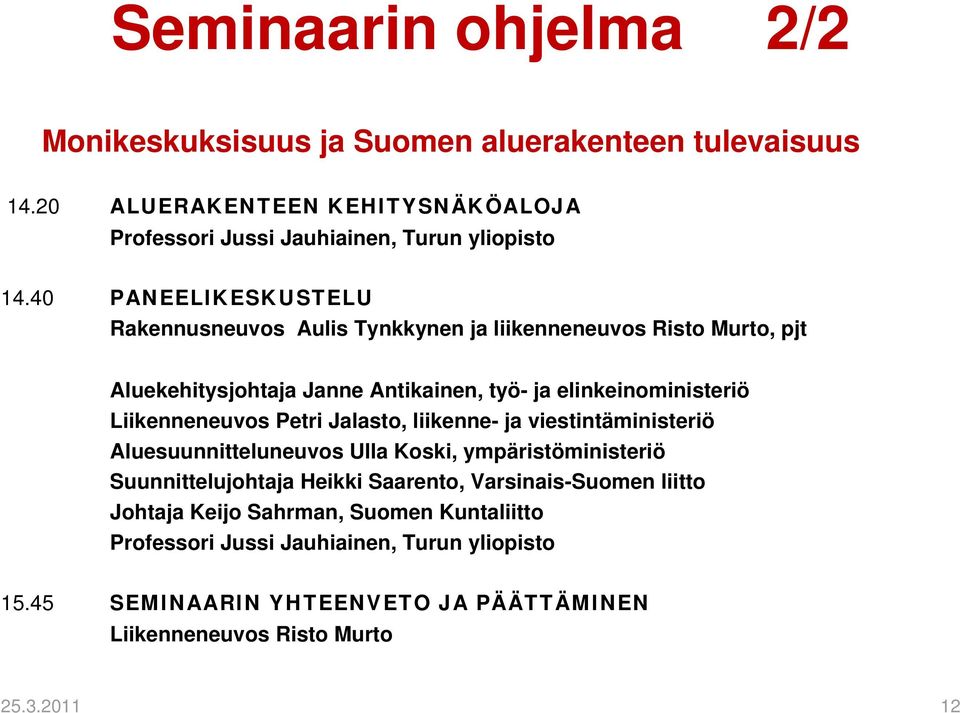 Seminaarin ohjelma 2/2

Monikeskuksisuus ja Suomen aluerakenteen tulevaisuus

14.20 ALUERAKENTEEN KEHITYSNÄKÖALOJA
Professori Jussi Jauhiainen, Turun yliopisto

14.40 PANEELIKESKUSTELU
Rakennusneuvos Aulis Tynkkynen ja liikenneneuvos Risto Murto, pjt

Aluekehitysjohtaja Janne Antikainen, työ- ja elinkeinoministeriö
Liikenneneuvos Petri Jalasto, liikenne- ja viestintäministeriö
Aluesuunnitteluneuvos Ulla Koski, ympäristöministeriö
Suunnittelujohtaja Heikki Saarento, Varsinais-Suomen liitto
Johtaja Keijo Sahrman, Suomen Kuntaliitto
Professori Jussi Jauhiainen, Turun yliopisto

15.45 SEMINAARIN YHTEENVETO JA PÄÄTTÄMINEN
Liikenneneuvos Risto Murto

25.3.2011

12